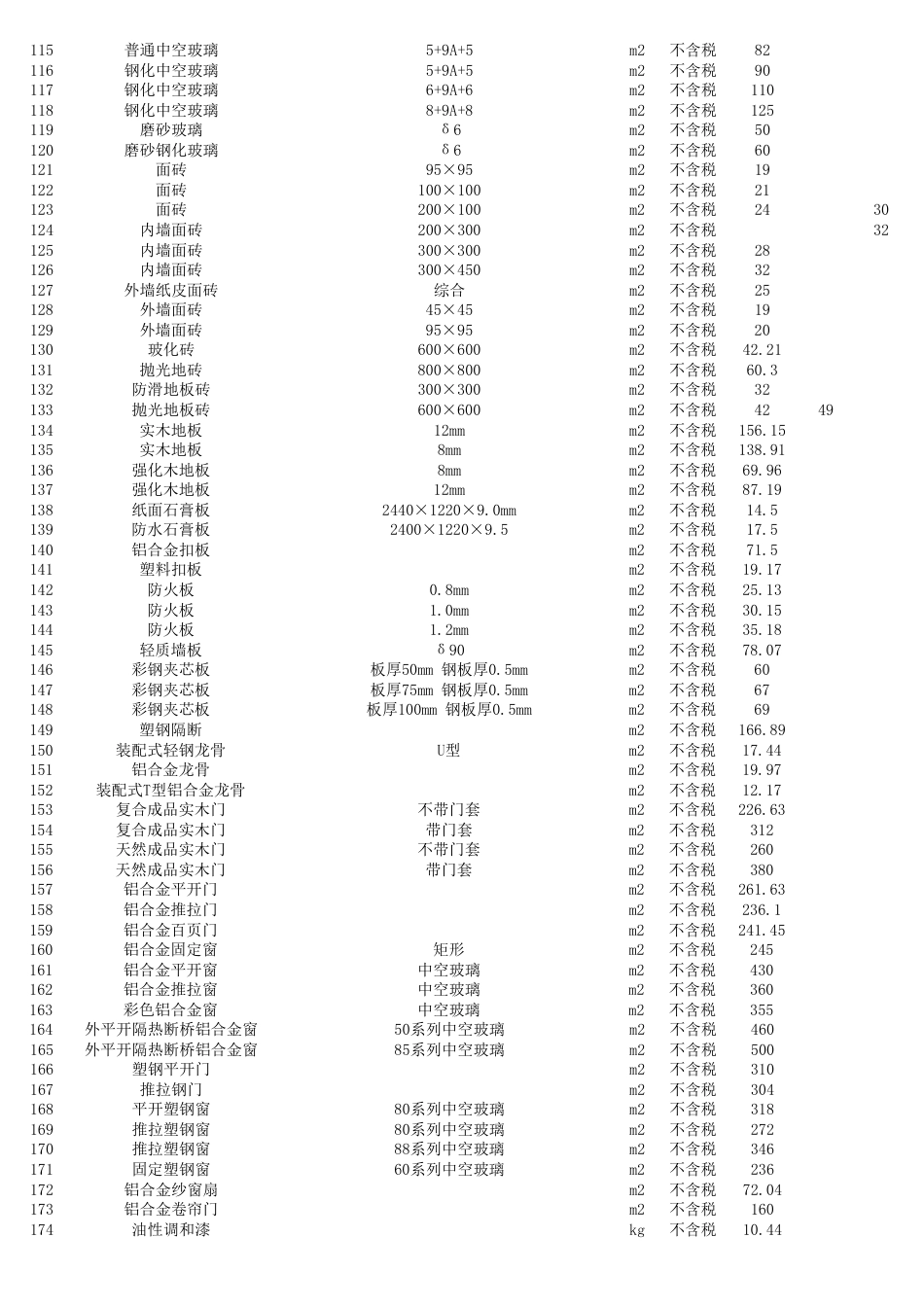 | | | | | | | | |
|---|---|---|---|---|---|---|---|
| 115 | 普通中空玻璃 | 5+9A+5 | m2 | 不含税 | 82 | | |
| 116 | 钢化中空玻璃 | 5+9A+5 | m2 | 不含税 | 90 | | |
| 117 | 钢化中空玻璃 | 6+9A+6 | m2 | 不含税 | 110 | | |
| 118 | 钢化中空玻璃 | 8+9A+8 | m2 | 不含税 | 125 | | |
| 119 | 磨砂玻璃 | δ6 | m2 | 不含税 | 50 | | |
| 120 | 磨砂钢化玻璃 | δ6 | m2 | 不含税 | 60 | | |
| 121 | 面砖 | 95×95 | m2 | 不含税 | 19 | | |
| 122 | 面砖 | 100×100 | m2 | 不含税 | 21 | | |
| 123 | 面砖 | 200×100 | m2 | 不含税 | 24 | | 30 |
| 124 | 内墙面砖 | 200×300 | m2 | 不含税 | | | 32 |
| 125 | 内墙面砖 | 300×300 | m2 | 不含税 | 28 | | |
| 126 | 内墙面砖 | 300×450 | m2 | 不含税 | 32 | | |
| 127 | 外墙纸皮面砖 | 综合 | m2 | 不含税 | 25 | | |
| 128 | 外墙面砖 | 45×45 | m2 | 不含税 | 19 | | |
| 129 | 外墙面砖 | 95×95 | m2 | 不含税 | 20 | | |
| 130 | 玻化砖 | 600×600 | m2 | 不含税 | 42.21 | | |
| 131 | 抛光地砖 | 800×800 | m2 | 不含税 | 60.3 | | |
| 132 | 防滑地板砖 | 300×300 | m2 | 不含税 | 32 | | |
| 133 | 抛光地板砖 | 600×600 | m2 | 不含税 | 42 | 49 | |
| 134 | 实木地板 | 12mm | m2 | 不含税 | 156.15 | | |
| 135 | 实木地板 | 8mm | m2 | 不含税 | 138.91 | | |
| 136 | 强化木地板 | 8mm | m2 | 不含税 | 69.96 | | |
| 137 | 强化木地板 | 12mm | m2 | 不含税 | 87.19 | | |
| 138 | 纸面石膏板 | 2440×1220×9.0mm | m2 | 不含税 | 14.5 | | |
| 139 | 防水石膏板 | 2400×1220×9.5 | m2 | 不含税 | 17.5 | | |
| 140 | 铝合金扣板 | | m2 | 不含税 | 71.5 | | |
| 141 | 塑料扣板 | | m2 | 不含税 | 19.17 | | |
| 142 | 防火板 | 0.8mm | m2 | 不含税 | 25.13 | | |
| 143 | 防火板 | 1.0mm | m2 | 不含税 | 30.15 | | |
| 144 | 防火板 | 1.2mm | m2 | 不含税 | 35.18 | | |
| 145 | 轻质墙板 | δ90 | m2 | 不含税 | 78.07 | | |
| 146 | 彩钢夹芯板 | 板厚50mm 钢板厚0.5mm | m2 | 不含税 | 60 | | |
| 147 | 彩钢夹芯板 | 板厚75mm 钢板厚0.5mm | m2 | 不含税 | 67 | | |
| 148 | 彩钢夹芯板 | 板厚100mm 钢板厚0.5mm | m2 | 不含税 | 69 | | |
| 149 | 塑钢隔断 | | m2 | 不含税 | 166.89 | | |
| 150 | 装配式轻钢龙骨 | U型 | m2 | 不含税 | 17.44 | | |
| 151 | 铝合金龙骨 | | m2 | 不含税 | 19.97 | | |
| 152 | 装配式T型铝合金龙骨 | | m2 | 不含税 | 12.17 | | |
| 153 | 复合成品实木门 | 不带门套 | m2 | 不含税 | 226.63 | | |
| 154 | 复合成品实木门 | 带门套 | m2 | 不含税 | 312 | | |
| 155 | 天然成品实木门 | 不带门套 | m2 | 不含税 | 260 | | |
| 156 | 天然成品实木门 | 带门套 | m2 | 不含税 | 380 | | |
| 157 | 铝合金平开门 | | m2 | 不含税 | 261.63 | | |
| 158 | 铝合金推拉门 | | m2 | 不含税 | 236.1 | | |
| 159 | 铝合金百页门 | | m2 | 不含税 | 241.45 | | |
| 160 | 铝合金固定窗 | 矩形 | m2 | 不含税 | 245 | | |
| 161 | 铝合金平开窗 | 中空玻璃 | m2 | 不含税 | 430 | | |
| 162 | 铝合金推拉窗 | 中空玻璃 | m2 | 不含税 | 360 | | |
| 163 | 彩色铝合金窗 | 中空玻璃 | m2 | 不含税 | 355 | | |
| 164 | 外平开隔热断桥铝合金窗 | 50系列中空玻璃 | m2 | 不含税 | 460 | | |
| 165 | 外平开隔热断桥铝合金窗 | 85系列中空玻璃 | m2 | 不含税 | 500 | | |
| 166 | 塑钢平开门 | | m2 | 不含税 | 310 | | |
| 167 | 推拉钢门 | | m2 | 不含税 | 304 | | |
| 168 | 平开塑钢窗 | 80系列中空玻璃 | m2 | 不含税 | 318 | | |
| 169 | 推拉塑钢窗 | 80系列中空玻璃 | m2 | 不含税 | 272 | | |
| 170 | 推拉塑钢窗 | 88系列中空玻璃 | m2 | 不含税 | 346 | | |
| 171 | 固定塑钢窗 | 60系列中空玻璃 | m2 | 不含税 | 236 | | |
| 172 | 铝合金纱窗扇 | | m2 | 不含税 | 72.04 | | |
| 173 | 铝合金卷帘门 | | m2 | 不含税 | 160 | | |
| 174 | 油性调和漆 | | kg | 不含税 | 10.44 | | |